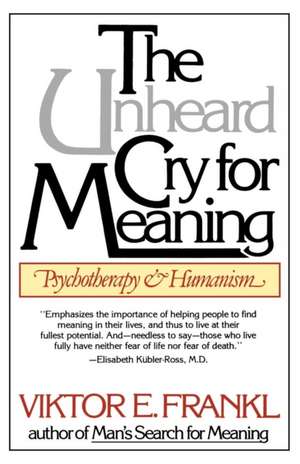 The Unheard Cry for Meaning

Psychotherapy & Humanism

"Emphasizes the importance of helping people to find meaning in their lives, and thus to live at their fullest potential. And—needless to say—those who live fully have neither fear of life nor fear of death."
—Elisabeth Kübler-Ross, M.D.

VIKTOR E. FRANKL
author of Man's Search for Meaning